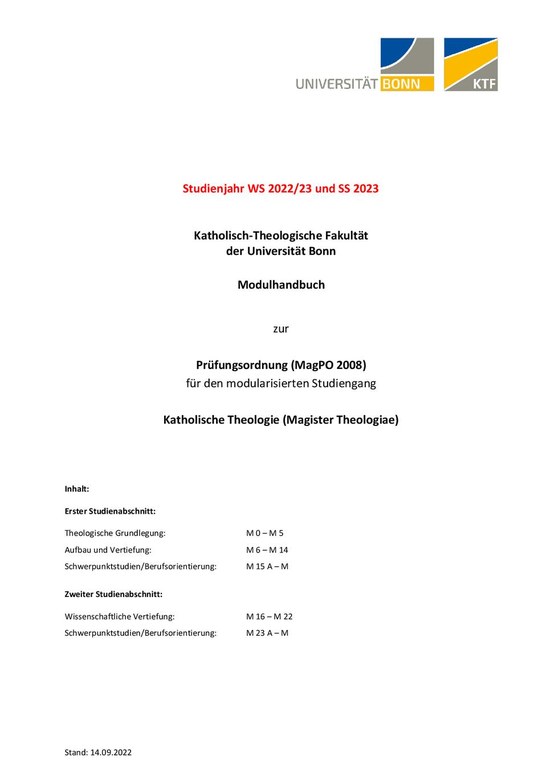 UNIVERSITÄT BONN

KTF

Studienjahr WS 2022/23 und SS 2023

Katholisch-Theologische Fakultät der Universität Bonn

Modulhandbuch

zur

Prüfungsordnung (MagPO 2008) für den modularisierten Studiengang

Katholische Theologie (Magister Theologiae)

Inhalt:

Erster Studienabschnitt:

Theologische Grundlegung: M 0 – M 5
Aufbau und Vertiefung: M 6 – M 14
Schwerpunktstudien/Berufsorientierung: M 15 A – M

Zweiter Studienabschnitt:

Wissenschaftliche Vertiefung: M 16 – M 22
Schwerpunktstudien/Berufsorientierung: M 23 A – M

Stand: 14.09.2022